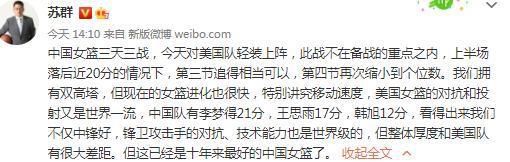 苏群

今天 14:10 来自 新版微博 weibo.com

中国女篮三天三战，今天对美国队轻装上阵，此战不在备战的重点之内，上半场落后近20分的情况下，第三节追得相当可以，第四节再次缩小到个位数。我们拥有双高塔，但现在的女篮进化也很快，特别讲究移动速度，美国女篮的对抗和投射又是世界一流，中国队有李梦得21分，王思雨17分，韩旭12分，看得出来我们不仅中锋好，锋卫攻击手的对抗、技术能力也是世界级的，但整体厚度和美国队有很大差距。但这已经是十年来最好的中国女篮了。 收起全文